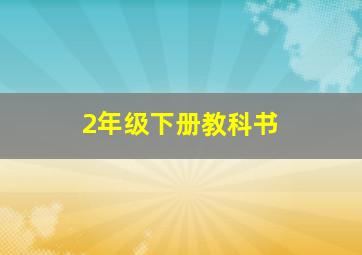 2年级下册教科书